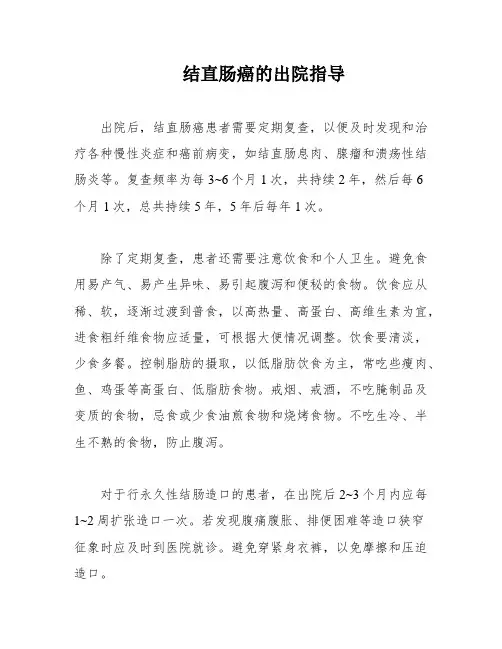 结直肠癌的出院指导

出院后，结直肠癌患者需要定期复查，以便及时发现和治疗各种慢性炎症和癌前病变，如结直肠息肉、腺瘤和溃疡性结肠炎等。复查频率为每 3~6 个月 1 次，共持续 2 年，然后每 6 个月 1 次，总共持续 5 年，5 年后每年 1 次。

除了定期复查，患者还需要注意饮食和个人卫生。避免食用易产气、易产生异味、易引起腹泻和便秘的食物。饮食应从稀、软，逐渐过渡到普食，以高热量、高蛋白、高维生素为宜，进食粗纤维食物应适量，可根据大便情况调整。饮食要清淡，少食多餐。控制脂肪的摄取，以低脂肪饮食为主，常吃些瘦肉、鱼、鸡蛋等高蛋白、低脂肪食物。戒烟、戒酒，不吃腌制品及变质的食物，忌食或少食油煎食物和烧烤食物。不吃生冷、半生不熟的食物，防止腹泻。

对于行永久性结肠造口的患者，在出院后 2~3 个月内应每 1~2 周扩张造口一次。若发现腹痛腹胀、排便困难等造口狭窄征象时应及时到医院就诊。避免穿紧身衣裤，以免摩擦和压迫造口。